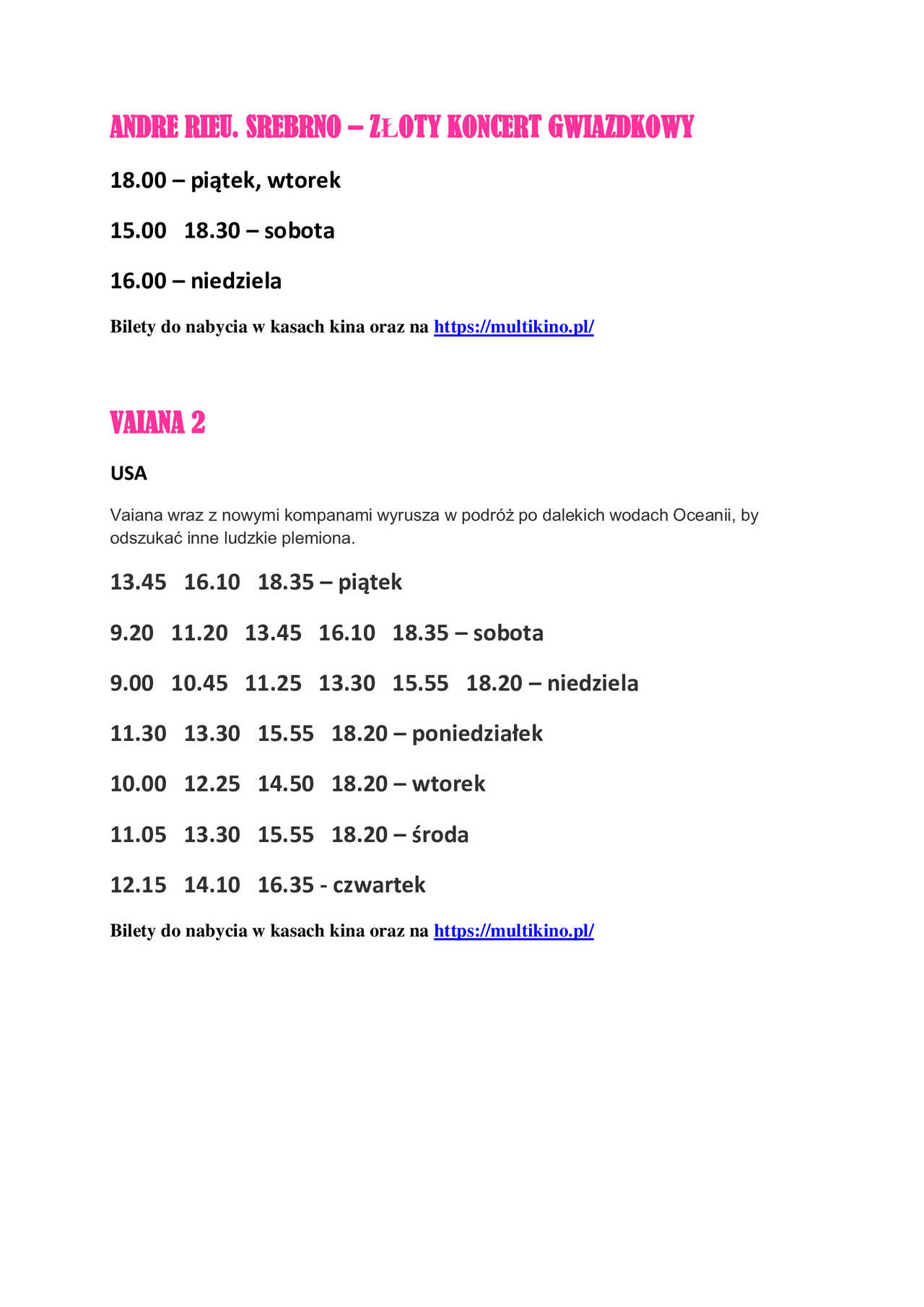 ANDRE RIEU. SREBRNO – ZŁOTY KONCERT GWIAZDKOWY

18.00 – piątek, wtorek

15.00 18.30 – sobota

16.00 – niedziela

Bilety do nabycia w kasach kina oraz na https://multikino.pl/

VAIANA 2

USA

Vaiana wraz z nowymi kompanami wyrusza w podróż po dalekich wodach Oceanii, by odszukać inne ludzkie plemiona.

13.45 16.10 18.35 – piątek

9.20 11.20 13.45 16.10 18.35 – sobota

9.00 10.45 11.25 13.30 15.55 18.20 – niedziela

11.30 13.30 15.55 18.20 – poniedziałek

10.00 12.25 14.50 18.20 – wtorek

11.05 13.30 15.55 18.20 – środa

12.15 14.10 16.35 - czwartek

Bilety do nabycia w kasach kina oraz na https://multikino.pl/